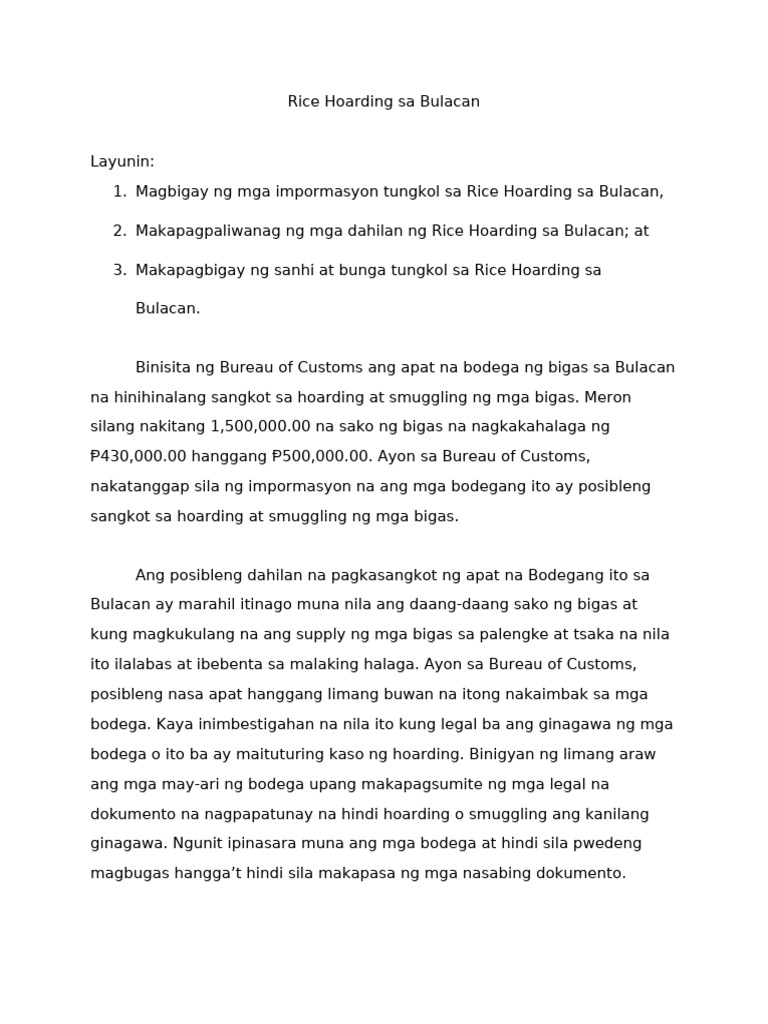 Rice Hoarding sa Bulacan

Layunin:

1. Magbigay ng mga impormasyon tungkol sa Rice Hoarding sa Bulacan,
2. Makapagpaliwanag ng mga dahilan ng Rice Hoarding sa Bulacan; at
3. Makapagbigay ng sanhi at bunga tungkol sa Rice Hoarding sa Bulacan.

Binisita ng Bureau of Customs ang apat na bodega ng bigas sa Bulacan na hinihinalang sangkot sa hoarding at smuggling ng mga bigas. Meron silang nakitang 1,500,000.00 na sako ng bigas na nagkakahalaga ng ₱430,000.00 hanggang ₱500,000.00. Ayon sa Bureau of Customs, nakatanggap sila ng impormasyon na ang mga bodegang ito ay posibleng sangkot sa hoarding at smuggling ng mga bigas.

Ang posibleng dahilan na pagkasangkot ng apat na Bodegang ito sa Bulacan ay marahil itinago muna nila ang daang-daang sako ng bigas at kung magkukulang na ang supply ng mga bigas sa palengke at tsaka na nila ito ilalabas at ibebenta sa malaking halaga. Ayon sa Bureau of Customs, posibleng nasa apat hanggang limang buwan na itong nakaimbak sa mga bodega. Kaya inimbestigahan na nila ito kung legal ba ang ginagawa ng mga bodega o ito ba ay maituturing kaso ng hoarding. Binigyan ng limang araw ang mga may-ari ng bodega upang makapagsumite ng mga legal na dokumento na nagpapatunay na hindi hoarding o smuggling ang kanilang ginagawa. Ngunit ipinasara muna ang mga bodega at hindi sila pwedeng magbugas hangga’t hindi sila makapasa ng mga nasabing dokumento.